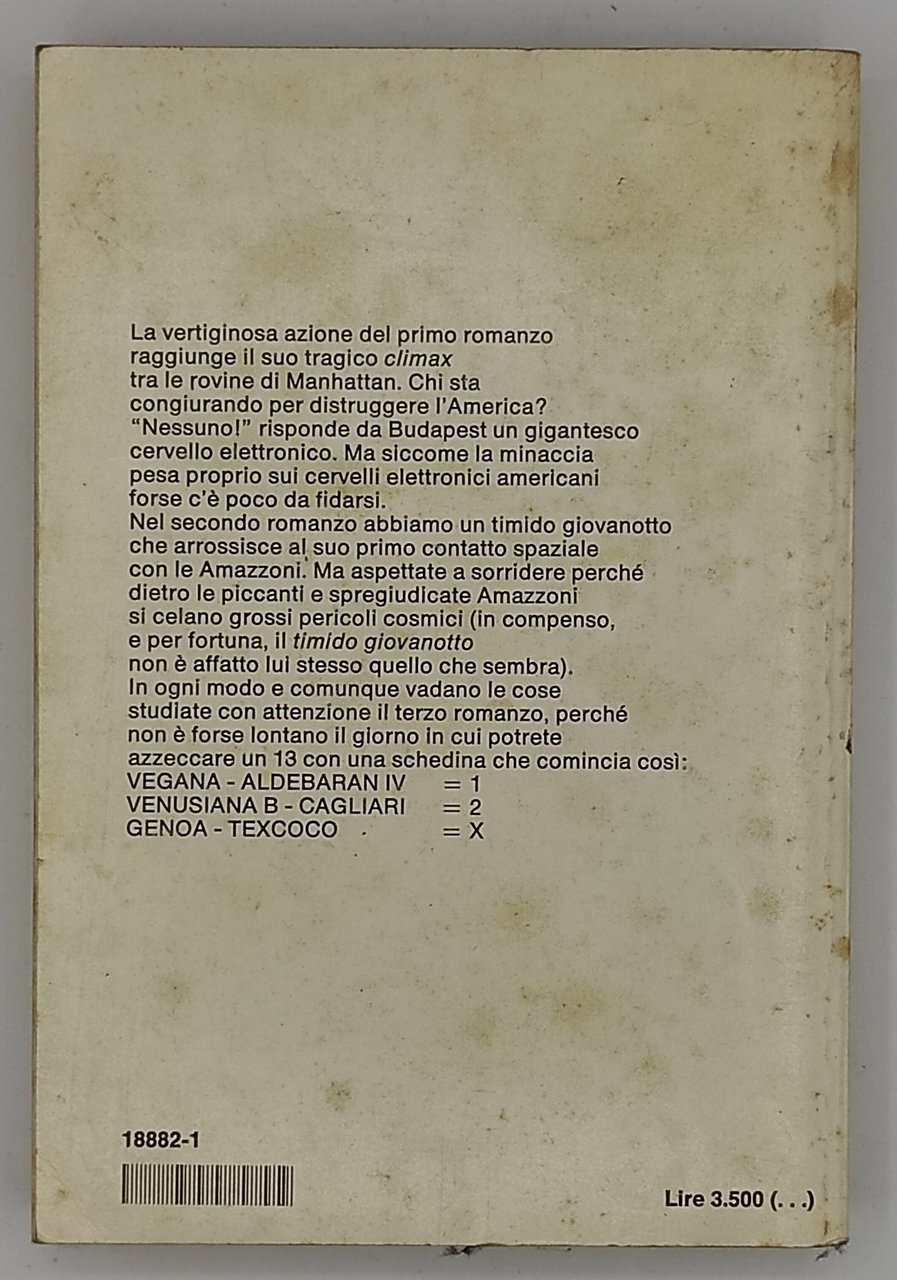 La vertiginosa azione del primo romanzo raggiunge il suo tragico climax tra le rovine di Manhattan. Chi sta congiurando per distruggere l'America? "Nessuno!" risponde da Budapest un gigantesco cervello elettronico. Ma siccome la minaccia pesa proprio sui cervelli elettronici americani forse c'è poco da fidarsi.
Nel secondo romanzo abbiamo un timido giovanotto che arrossisce al suo primo contatto spaziale con le Amazzoni. Ma aspettate a sorridere perché dietro le piccanti e spregiudicate Amazzoni si celano grossi pericoli cosmici (in compenso, e per fortuna, il timido giovanotto non è affatto lui stesso quello che sembra).
In ogni modo e comunque vadano le cose studiate con attenzione il terzo romanzo, perché non è forse lontano il giorno in cui potrete azzeccare un 13 con una schedina che comincia così:
VEGANA - ALDEBARAN IV = 1
VENUSIANA B - CAGLIARI = 2
GENOA - TEXCOCO = X

18882-1

Lire 3.500 (. . .)